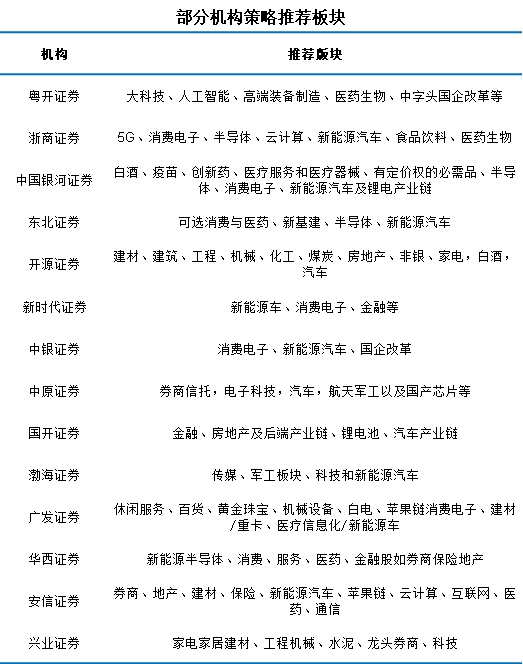 部分机构策略推荐板块

| 机构 | 推荐版块 |
|---|---|
| 粤开证券 | 大科技、人工智能、高端装备制造、医药生物、中字头国企改革等 |
| 浙商证券 | 5G、消费电子、半导体、云计算、新能源汽车、食品饮料、医药生物 |
| 中国银河证券 | 白酒、疫苗、创新药、医疗服务和医疗器械、有定价权的必需品、半导体、消费电子、新能源汽车及锂电产业链 |
| 东北证券 | 可选消费与医药、新基建、半导体、新能源汽车 |
| 开源证券 | 建材、建筑、工程、机械、化工、煤炭、房地产、非银、家电，白酒，汽车 |
| 新时代证券 | 新能源车、消费电子、金融等 |
| 中银证券 | 消费电子、新能源汽车、国企改革 |
| 中原证券 | 券商信托，电子科技，汽车，航天军工以及国产芯片等 |
| 国开证券 | 金融、房地产及后端产业链、锂电池、汽车产业链 |
| 渤海证券 | 传媒、军工板块、科技和新能源汽车 |
| 广发证券 | 休闲服务、百货、黄金珠宝、机械设备、白电、苹果链消费电子、建材/重卡、医疗信息化/新能源车 |
| 华西证券 | 新能源半导体、消费、服务、医药、金融股如券商保险地产 |
| 安信证券 | 券商、地产、建材、保险、新能源汽车、苹果链、云计算、互联网、医药、通信 |
| 兴业证券 | 家电家居建材、工程机械、水泥、龙头券商、科技 |